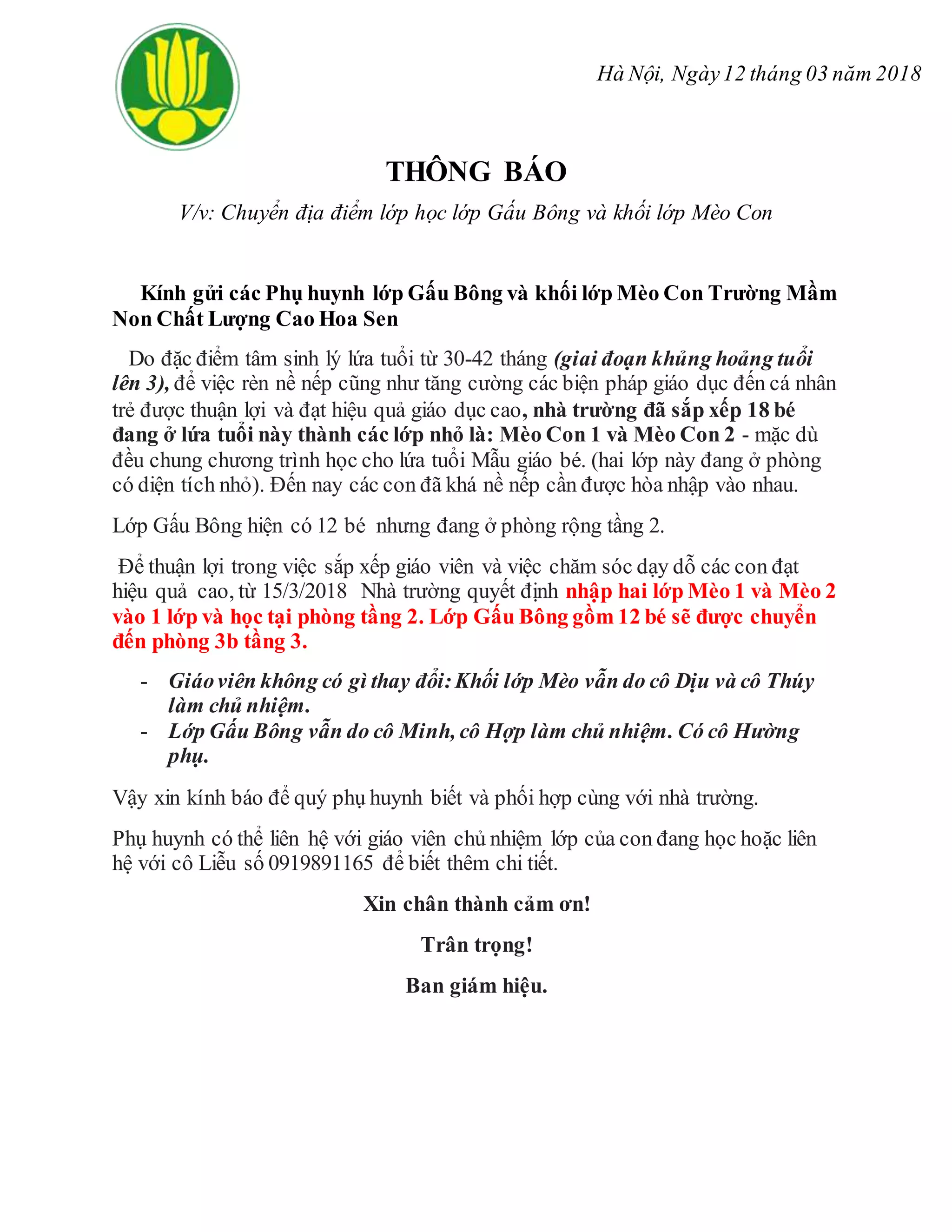 Hà Nội, Ngày 12 tháng 03 năm 2018

THÔNG BÁO

V/v: Chuyển địa điểm lớp học lớp Gấu Bông và khối lớp Mèo Con

Kính gửi các Phụ huynh lớp Gấu Bông và khối lớp Mèo Con Trường Mầm Non Chất Lượng Cao Hoa Sen

Do đặc điểm tâm sinh lý lứa tuổi từ 30-42 tháng (giai đoạn khủng hoảng tuổi lên 3), để việc rèn nề nếp cũng như tăng cường các biện pháp giáo dục đến cá nhân trẻ được thuận lợi và đạt hiệu quả giáo dục cao, nhà trường đã sắp xếp 18 bé đang ở lứa tuổi này thành các lớp nhỏ là: Mèo Con 1 và Mèo Con 2 - mặc dù đều chung chương trình học cho lứa tuổi Mẫu giáo bé. (hai lớp này đang ở phòng có diện tích nhỏ). Đến nay các con đã khá nề nếp cần được hòa nhập vào nhau.

Lớp Gấu Bông hiện có 12 bé nhưng đang ở phòng rộng tầng 2.

Để thuận lợi trong việc sắp xếp giáo viên và việc chăm sóc dạy dỗ các con đạt hiệu quả cao, từ 15/3/2018 Nhà trường quyết định nhập hai lớp Mèo 1 và Mèo 2 vào 1 lớp và học tại phòng tầng 2. Lớp Gấu Bông gồm 12 bé sẽ được chuyển đến phòng 3b tầng 3.

- Giáo viên không có gì thay đổi: Khối lớp Mèo vẫn do cô Dịu và cô Thúy làm chủ nhiệm.
- Lớp Gấu Bông vẫn do cô Minh, cô Hợp làm chủ nhiệm. Có cô Hường phụ.

Vậy xin kính báo để quý phụ huynh biết và phối hợp cùng với nhà trường.

Phụ huynh có thể liên hệ với giáo viên chủ nhiệm lớp của con đang học hoặc liên hệ với cô Liễu số 0919891165 để biết thêm chi tiết.

Xin chân thành cảm ơn!

Trân trọng!

Ban giám hiệu.